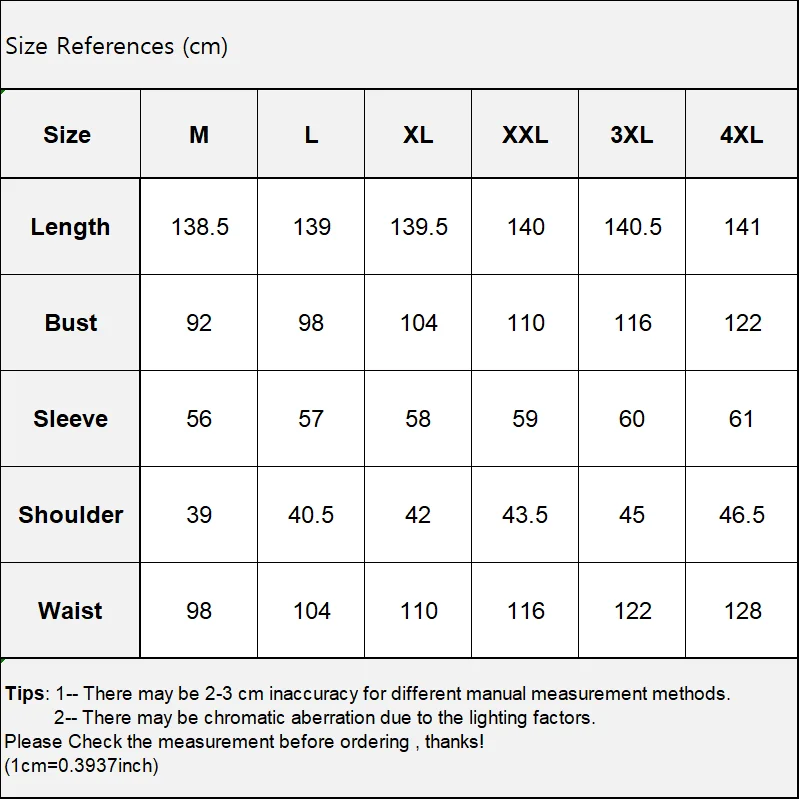 Size References (cm)

| Size | M | L | XL | XXL | 3XL | 4XL |
|---|---|---|---|---|---|---|
| Length | 138.5 | 139 | 139.5 | 140 | 140.5 | 141 |
| Bust | 92 | 98 | 104 | 110 | 116 | 122 |
| Sleeve | 56 | 57 | 58 | 59 | 60 | 61 |
| Shoulder | 39 | 40.5 | 42 | 43.5 | 45 | 46.5 |
| Waist | 98 | 104 | 110 | 116 | 122 | 128 |

Tips: 1-- There may be 2-3 cm inaccuracy for different manual measurement methods.
2-- There may be chromatic aberration due to the lighting factors.
Please Check the measurement before ordering , thanks!
(1cm=0.3937inch)